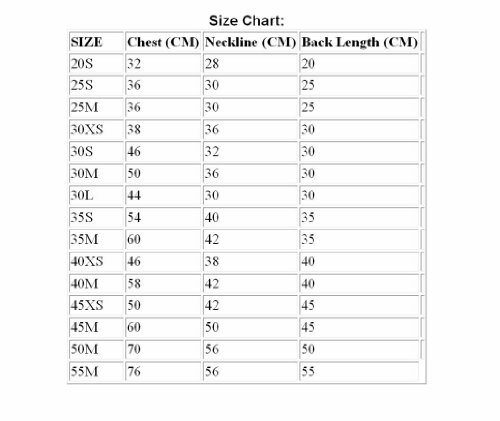 Size Chart:

| SIZE | Chest (CM) | Neckline (CM) | Back Length (CM) |
|---|---|---|---|
| 20S | 32 | 28 | 20 |
| 25S | 36 | 30 | 25 |
| 25M | 36 | 30 | 25 |
| 30XS | 38 | 36 | 30 |
| 30S | 46 | 32 | 30 |
| 30M | 50 | 36 | 30 |
| 30L | 44 | 30 | 30 |
| 35S | 54 | 40 | 35 |
| 35M | 60 | 42 | 35 |
| 40XS | 46 | 38 | 40 |
| 40M | 58 | 42 | 40 |
| 45XS | 50 | 42 | 45 |
| 45M | 60 | 50 | 45 |
| 50M | 70 | 56 | 50 |
| 55M | 76 | 56 | 55 |